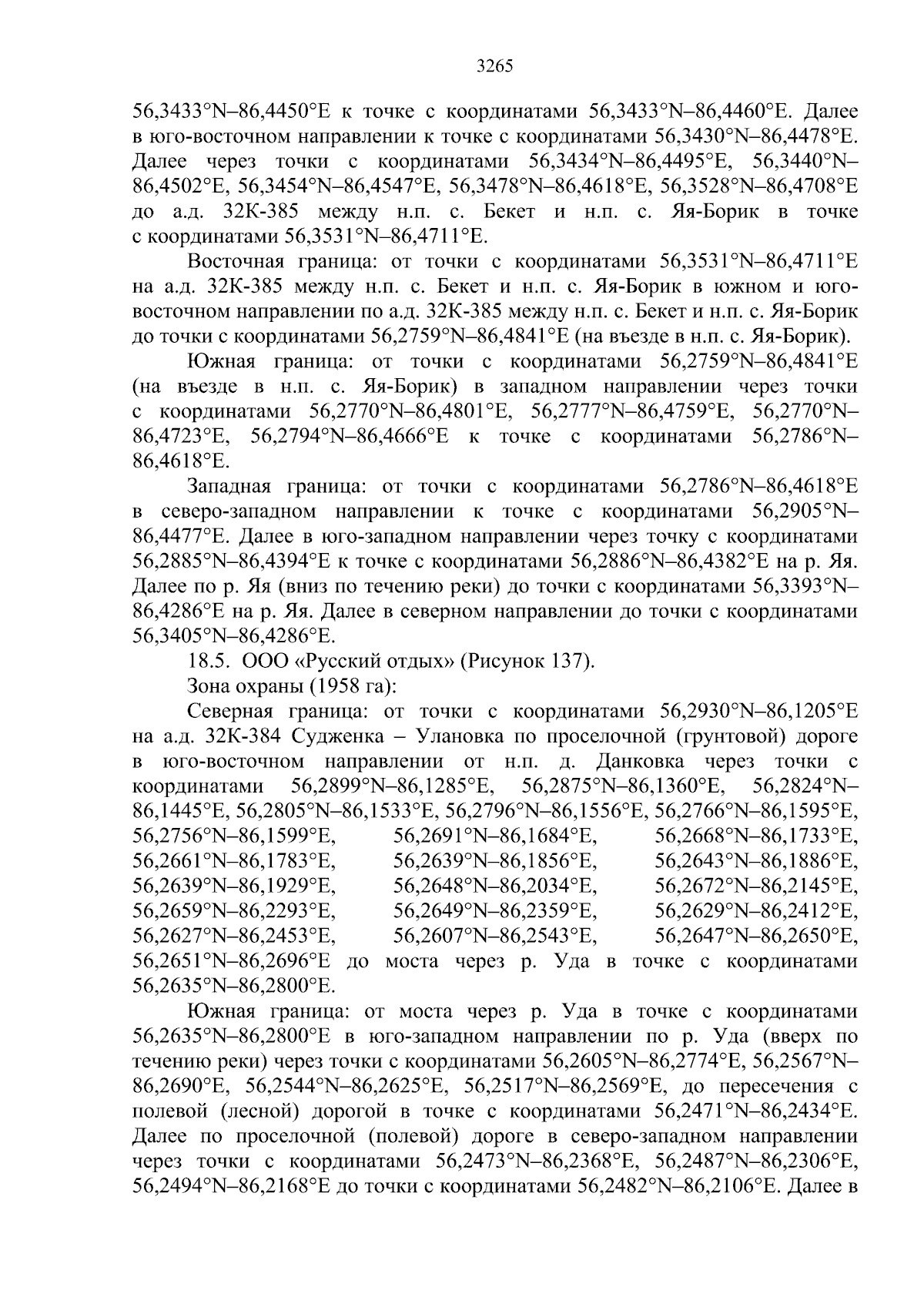 3265

56,3433°N–86,4450°E к точке с координатами 56,3433°N–86,4460°E. Далее в юго-восточном направлении к точке с координатами 56,3430°N–86,4478°E. Далее через точки с координатами 56,3434°N–86,4495°E, 56,3440°N–86,4502°E, 56,3454°N–86,4547°E, 56,3478°N–86,4618°E, 56,3528°N–86,4708°E до а.д. 32К-385 между н.п. с. Бекет и н.п. с. Яя-Борик в точке с координатами 56,3531°N–86,4711°E.

Восточная граница: от точки с координатами 56,3531°N–86,4711°E на а.д. 32К-385 между н.п. с. Бекет и н.п. с. Яя-Борик в южном и юго-восточном направлении по а.д. 32К-385 между н.п. с. Бекет и н.п. с. Яя-Борик до точки с координатами 56,2759°N–86,4841°E (на въезде в н.п. с. Яя-Борик).

Южная граница: от точки с координатами 56,2759°N–86,4841°E (на въезде в н.п. с. Яя-Борик) в западном направлении через точки с координатами 56,2770°N–86,4801°E, 56,2777°N–86,4759°E, 56,2770°N–86,4723°E, 56,2794°N–86,4666°E к точке с координатами 56,2786°N–86,4618°E.

Западная граница: от точки с координатами 56,2786°N–86,4618°E в северо-западном направлении к точке с координатами 56,2905°N–86,4477°E. Далее в юго-западном направлении через точку с координатами 56,2885°N–86,4394°E к точке с координатами 56,2886°N–86,4382°E на р. Яя. Далее по р. Яя (вниз по течению реки) до точки с координатами 56,3393°N–86,4286°E на р. Яя. Далее в северном направлении до точки с координатами 56,3405°N–86,4286°E.

18.5. ООО «Русский отдых» (Рисунок 137).

Зона охраны (1958 га):

Северная граница: от точки с координатами 56,2930°N–86,1205°E на а.д. 32К-384 Судженка – Улановка по проселочной (грунтовой) дороге в юго-восточном направлении от н.п. д. Данковка через точки с координатами 56,2899°N–86,1285°E, 56,2875°N–86,1360°E, 56,2824°N–86,1445°E, 56,2805°N–86,1533°E, 56,2796°N–86,1556°E, 56,2766°N–86,1595°E, 56,2756°N–86,1599°E, 56,2691°N–86,1684°E, 56,2668°N–86,1733°E, 56,2661°N–86,1783°E, 56,2639°N–86,1856°E, 56,2643°N–86,1886°E, 56,2639°N–86,1929°E, 56,2648°N–86,2034°E, 56,2672°N–86,2145°E, 56,2659°N–86,2293°E, 56,2649°N–86,2359°E, 56,2629°N–86,2412°E, 56,2627°N–86,2453°E, 56,2607°N–86,2543°E, 56,2647°N–86,2650°E, 56,2651°N–86,2696°E до моста через р. Уда в точке с координатами 56,2635°N–86,2800°E.

Южная граница: от моста через р. Уда в точке с координатами 56,2635°N–86,2800°E в юго-западном направлении по р. Уда (вверх по течению реки) через точки с координатами 56,2605°N–86,2774°E, 56,2567°N–86,2690°E, 56,2544°N–86,2625°E, 56,2517°N–86,2569°E, до пересечения с полевой (лесной) дорогой в точке с координатами 56,2471°N–86,2434°E. Далее по проселочной (полевой) дороге в северо-западном направлении через точки с координатами 56,2473°N–86,2368°E, 56,2487°N–86,2306°E, 56,2494°N–86,2168°E до точки с координатами 56,2482°N–86,2106°E. Далее в